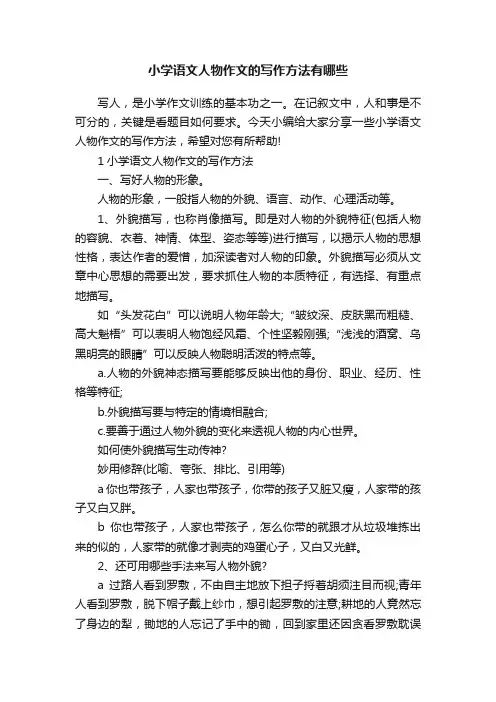 小学语文人物作文的写作方法有哪些

写人，是小学作文训练的基本功之一。在记叙文中，人和事是不可分的，关键是看题目如何要求。今天小编给大家分享一些小学语文人物作文的写作方法，希望对您有所帮助!

1 小学语文人物作文的写作方法

一、写好人物的形象。

人物的形象，一般指人物的外貌、语言、动作、心理活动等。

1、外貌描写，也称肖像描写。即是对人物的外貌特征(包括人物的容貌、衣着、神情、体型、姿态等等)进行描写，以揭示人物的思想性格，表达作者的爱憎，加深读者对人物的印象。外貌描写必须从文章中心思想的需要出发，要求抓住人物的本质特征，有选择、有重点地描写。

如“头发花白”可以说明人物年龄大;“皱纹深、皮肤黑而粗糙、高大魁梧”可以表明人物饱经风霜、个性坚毅刚强;“浅浅的酒窝、乌黑明亮的眼睛”可以反映人物聪明活泼的特点等。

a.人物的外貌神态描写要能够反映出他的身份、职业、经历、性格等特征;

b.外貌描写要与特定的情境相融合;

c.要善于通过人物外貌的变化来透视人物的内心世界。

如何使外貌描写生动传神?

妙用修辞(比喻、夸张、排比、引用等)

a 你也带孩子，人家也带孩子，你带的孩子又脏又瘦，人家带的孩子又白又胖。

b 你也带孩子，人家也带孩子，怎么你带的就跟才从垃圾堆拣出来的似的，人家带的就像才剥壳的鸡蛋心子，又白又光鲜。

2、还可用哪些手法来写人物外貌?

a 过路人看到罗敷，不由自主地放下担子捋着胡须注目而视;青年人看到罗敷，脱下帽子戴上纱巾，想引起罗敷的注意;耕地的人竟然忘了身边的犁，锄地的人忘记了手中的锄，回到家里还因贪看罗敷耽误